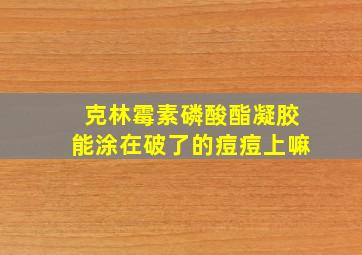 克林霉素磷酸酯凝胶
能涂在破了的痘痘上嘛